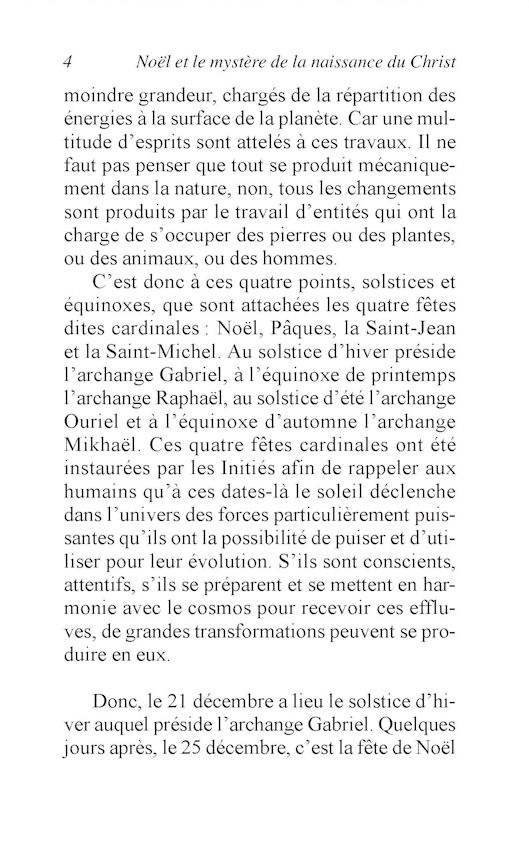 4 Noël et le mystère de la naissance du Christ

moindre grandeur, chargés de la répartition des énergies à la surface de la planète. Car une multitude d'esprits sont attelés à ces travaux. Il ne faut pas penser que tout se produit mécaniquement dans la nature, non, tous les changements sont produits par le travail d'entités qui ont la charge de s'occuper des pierres ou des plantes, ou des animaux, ou des hommes.

C'est donc à ces quatre points, solstices et équinoxes, que sont attachées les quatre fêtes dites cardinales : Noël, Pâques, la Saint-Jean et la Saint-Michel. Au solstice d'hiver préside l'archange Gabriel, à l'équinoxe de printemps l'archange Raphaël, au solstice d'été l'archange Ouriel et à l'équinoxe d'automne l'archange Mikhaël. Ces quatre fêtes cardinales ont été instaurées par les Initiés afin de rappeler aux humains qu'à ces dates-là le soleil déclenche dans l'univers des forces particulièrement puissantes qu'ils ont la possibilité de puiser et d'utiliser pour leur évolution. S'ils sont conscients, attentifs, s'ils se préparent et se mettent en harmonie avec le cosmos pour recevoir ces effluves, de grandes transformations peuvent se produire en eux.

Donc, le 21 décembre a lieu le solstice d'hiver auquel préside l'archange Gabriel. Quelques jours après, le 25 décembre, c'est la fête de Noël